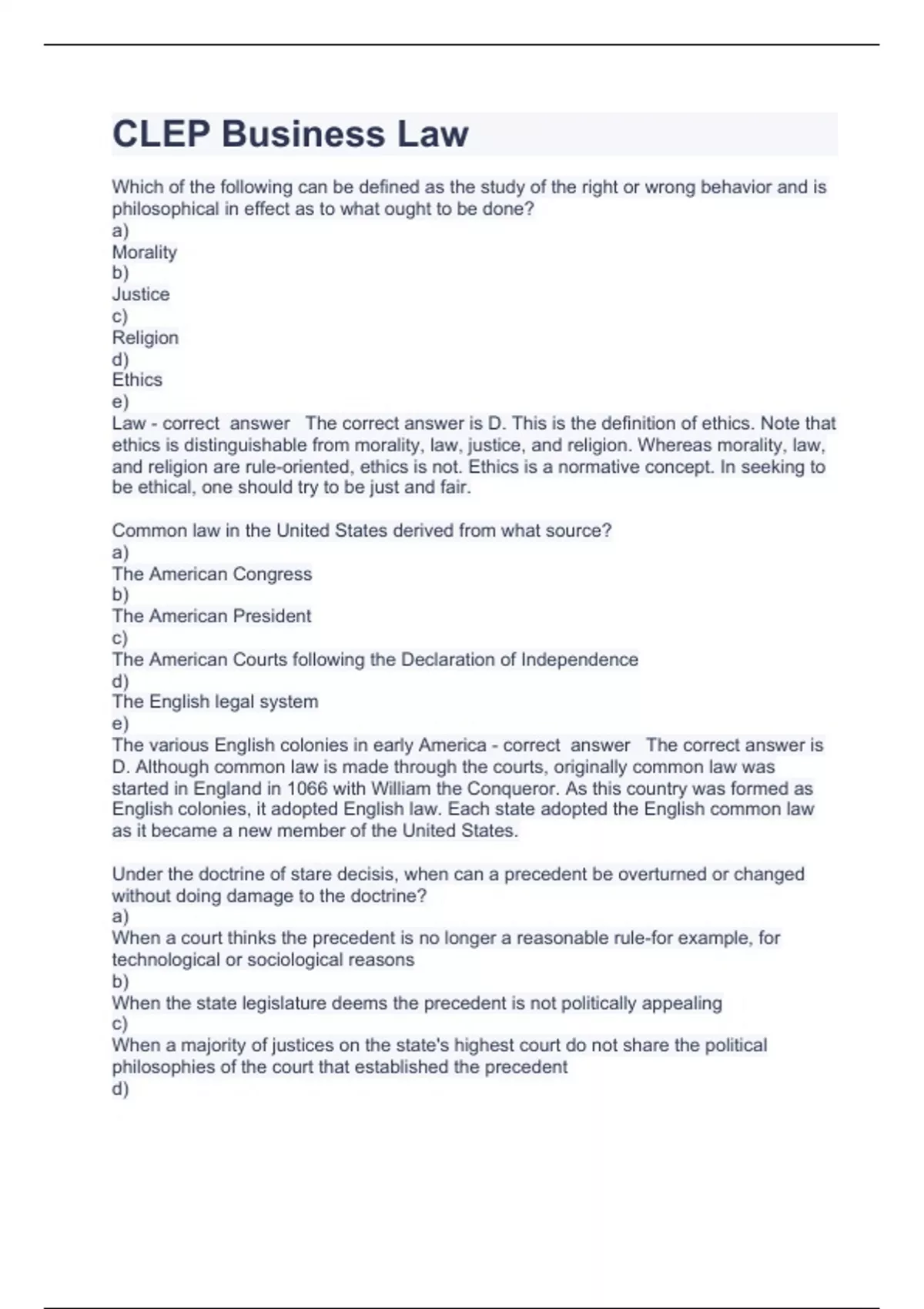 CLEP Business Law

Which of the following can be defined as the study of the right or wrong behavior and is philosophical in effect as to what ought to be done?
a)
Morality
b)
Justice
c)
Religion
d)
Ethics
e)
Law - correct answer The correct answer is D. This is the definition of ethics. Note that ethics is distinguishable from morality, law, justice, and religion. Whereas morality, law, and religion are rule-oriented, ethics is not. Ethics is a normative concept. In seeking to be ethical, one should try to be just and fair.

Common law in the United States derived from what source?
a)
The American Congress
b)
The American President
c)
The American Courts following the Declaration of Independence
d)
The English legal system
e)
The various English colonies in early America - correct answer The correct answer is D. Although common law is made through the courts, originally common law was started in England in 1066 with William the Conqueror. As this country was formed as English colonies, it adopted English law. Each state adopted the English common law as it became a new member of the United States.

Under the doctrine of stare decisis, when can a precedent be overturned or changed without doing damage to the doctrine?
a)
When a court thinks the precedent is no longer a reasonable rule-for example, for technological or sociological reasons
b)
When the state legislature deems the precedent is not politically appealing
c)
When a majority of justices on the state's highest court do not share the political philosophies of the court that established the precedent
d)